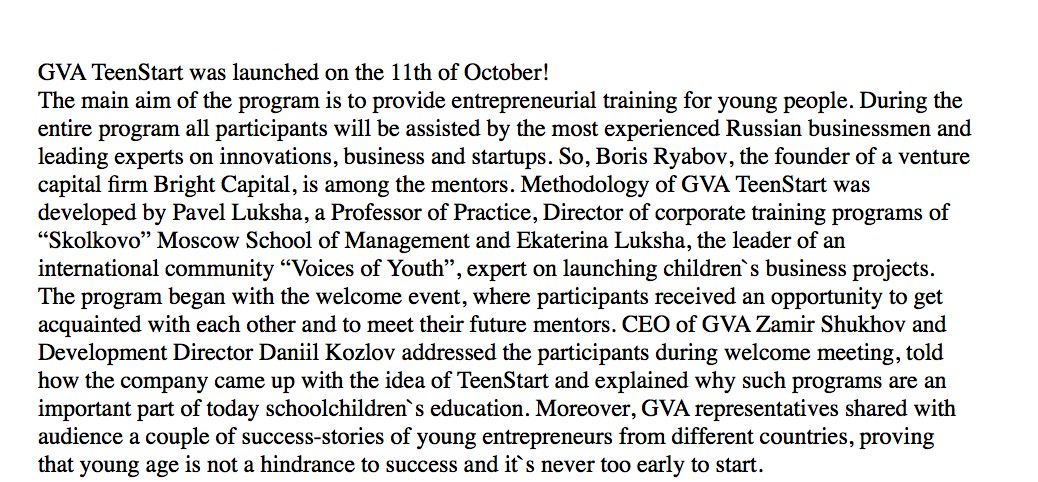 GVA TeenStart was launched on the 11th of October!
The main aim of the program is to provide entrepreneurial training for young people. During the entire program all participants will be assisted by the most experienced Russian businessmen and leading experts on innovations, business and startups. So, Boris Ryabov, the founder of a venture capital firm Bright Capital, is among the mentors. Methodology of GVA TeenStart was developed by Pavel Luksha, a Professor of Practice, Director of corporate training programs of “Skolkovo” Moscow School of Management and Ekaterina Luksha, the leader of an international community “Voices of Youth”, expert on launching children`s business projects. The program began with the welcome event, where participants received an opportunity to get acquainted with each other and to meet their future mentors. CEO of GVA Zamir Shukhov and Development Director Daniil Kozlov addressed the participants during welcome meeting, told how the company came up with the idea of TeenStart and explained why such programs are an important part of today schoolchildren`s education. Moreover, GVA representatives shared with audience a couple of success-stories of young entrepreneurs from different countries, proving that young age is not a hindrance to success and it`s never too early to start.